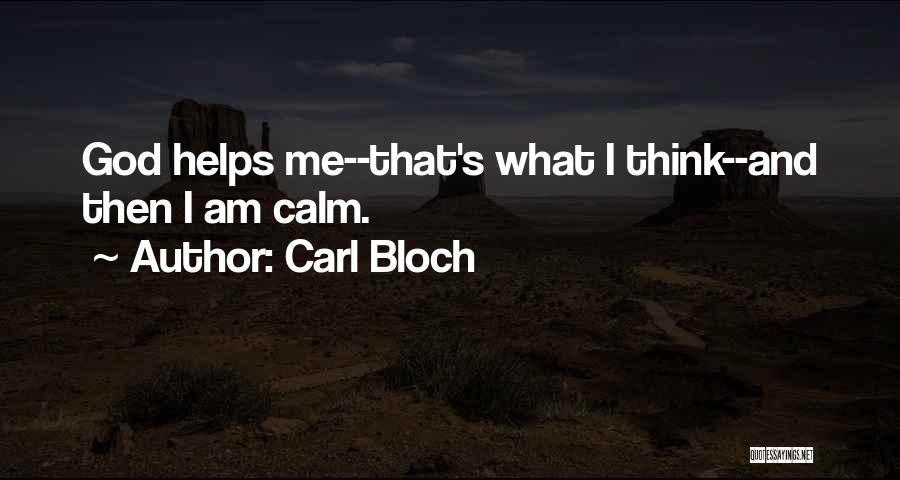 God helps me--that's what I think--and then I am calm.
~ Author: Carl Bloch

QUOTESSAYINGS.NET